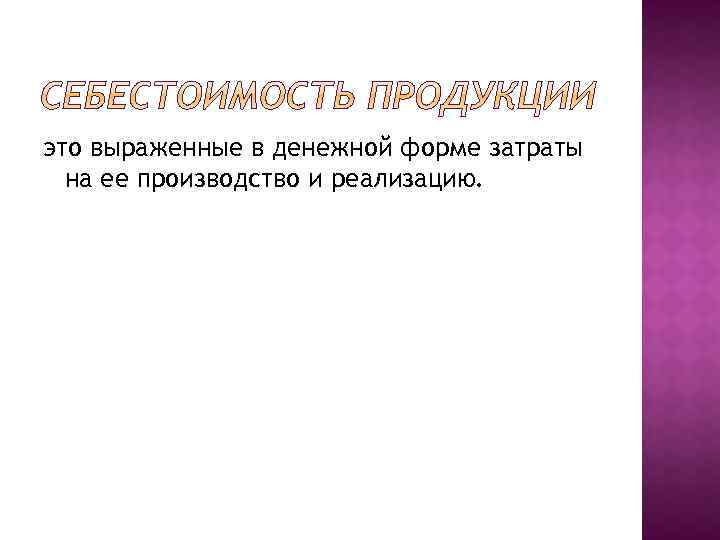 СЕБЕСТОИМОСТЬ ПРОДУКЦИИ

это выраженные в денежной форме затраты на ее производство и реализацию.